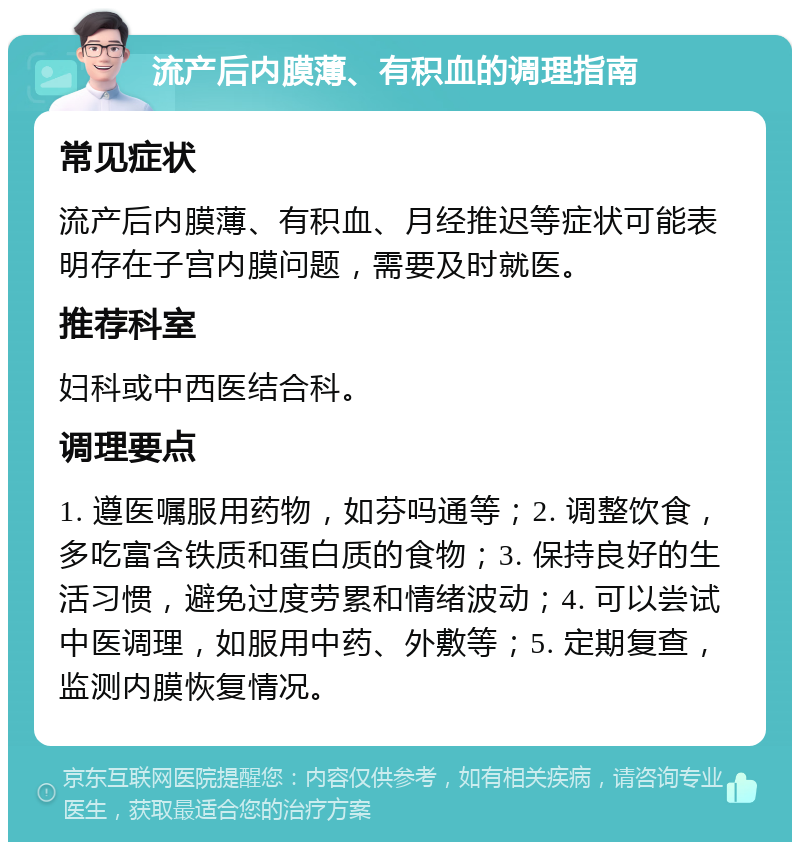 流产后内膜薄、有积血的调理指南

常见症状

流产后内膜薄、有积血、月经推迟等症状可能表明存在子宫内膜问题，需要及时就医。

推荐科室

妇科或中西医结合科。

调理要点

1. 遵医嘱服用药物，如芬吗通等；2. 调整饮食，多吃富含铁质和蛋白质的食物；3. 保持良好的生活习惯，避免过度劳累和情绪波动；4. 可以尝试中医调理，如服用中药、外敷等；5. 定期复查，监测内膜恢复情况。

京东互联网医院提醒您：内容仅供参考，如有相关疾病，请咨询专业医生，获取最适合您的治疗方案